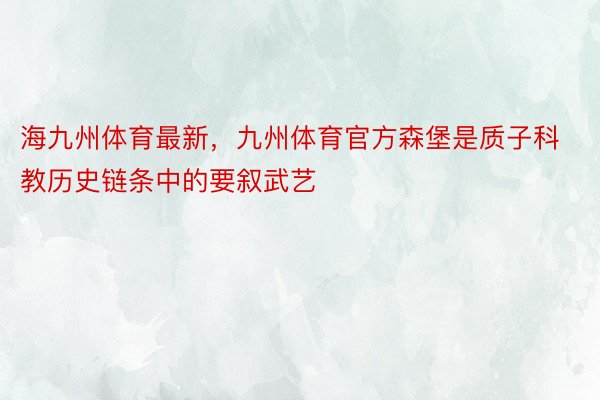 海九州体育最新，九州体育官方森堡是质子科教历史链条中的要叙武艺